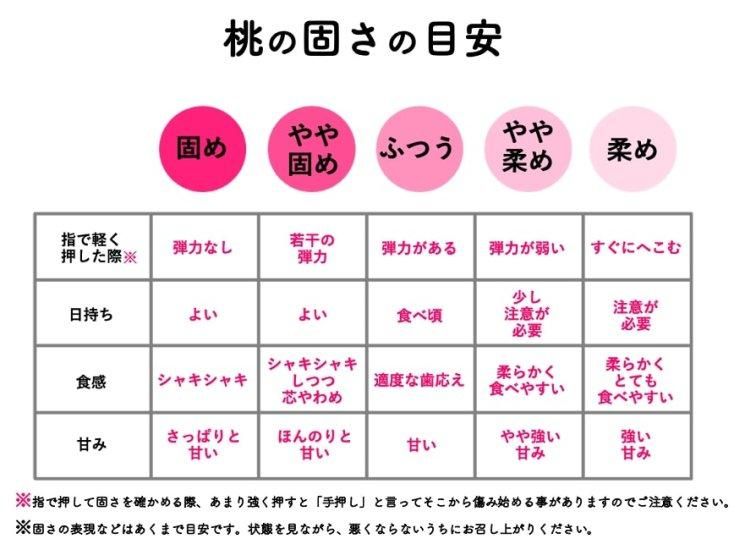 桃の固さの目安

| | 固め | やや固め | ふつう | やや柔め | 柔め |
|---|---|---|---|---|---|
| 指で軽く押した際※ | 弾力なし | 若干の弾力 | 弾力がある | 弾力が弱い | すぐにへこむ |
| 日持ち | よい | よい | 食べ頃 | 少し注意が必要 | 注意が必要 |
| 食感 | シャキシャキ | シャキシャキしつつ芯やわめ | 適度な歯応え | 柔らかく食べやすい | 柔らかくとても食べやすい |
| 甘み | さっぱりと甘い | ほんのりと甘い | 甘い | やや強い甘み | 強い甘み |

※指で押して固さを確かめる際、あまり強く押すと「手押し」と言ってそこから傷み始める事がありますのでご注意ください。

※固さの表現などはあくまで目安です。状態を見ながら、悪くならないうちにお召し上がりください。